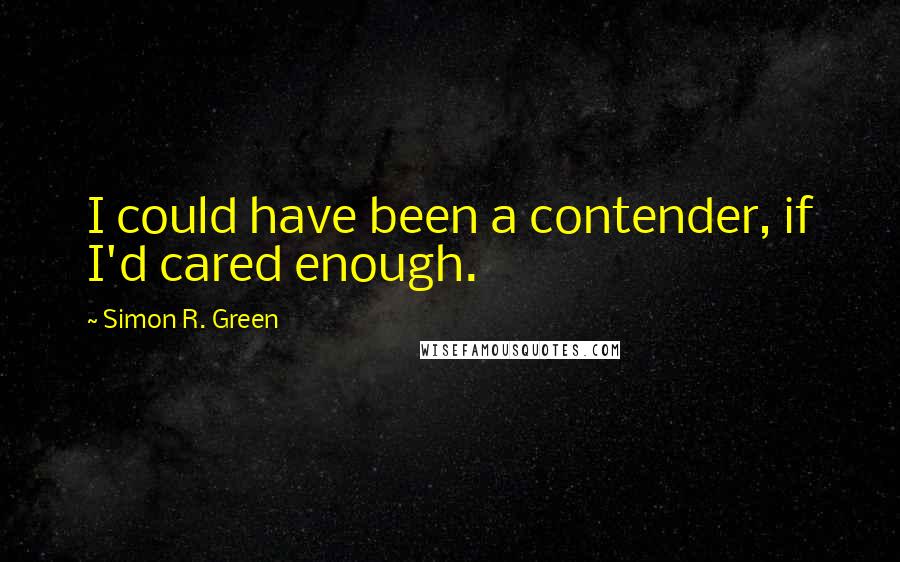 I could have been a contender, if I'd cared enough.

~ Simon R. Green

WISEFAMOUSQUOTES.COM